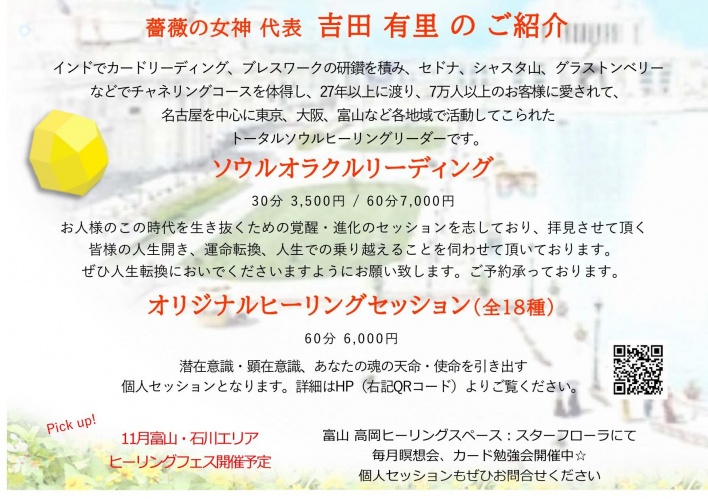 薔薇の女神 代表 吉田 有里 の ご紹介

インドでカードリーディング、ブレスワークの研鑽を積み、セドナ、シャスタ山、グラストンベリーなどでチャネリングコースを体得し、27年以上に渡り、7万人以上のお客様に愛されて、名古屋を中心に東京、大阪、富山など各地域で活動してこられたトータルソウルヒーリングリーダーです。

ソウルオラクルリーディング

30分 3,500円 / 60分7,000円

お人様のこの時代を生き抜くための覚醒・進化のセッションを志しており、拝見させて頂く皆様の人生開き、運命転換、人生での乗り越えることを伺わせて頂いております。ぜひ人生転換においでくださいますようにお願い致します。ご予約承っております。

オリジナルヒーリングセッション（全18種）

60分 6,000円

潜在意識・顕在意識、あなたの魂の天命・使命を引き出す個人セッションとなります。詳細はHP（右記QRコード）よりご覧ください。

Pick up!

11月富山・石川エリア
ヒーリングフェス開催予定

富山 高岡ヒーリングスペース：スターフローラにて
毎月瞑想会、カード勉強会開催中☆
個人セッションもぜひお問合せください